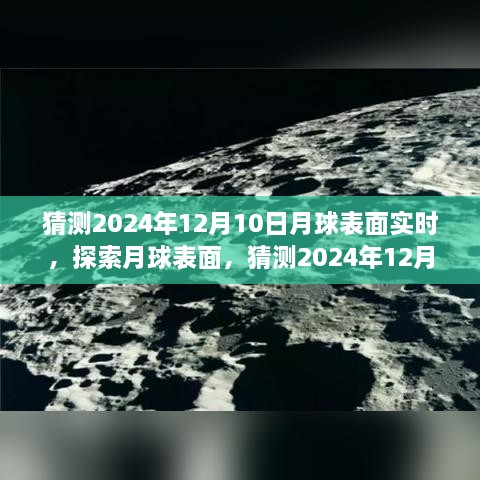 猜测2024年12月10日月球表面实时，探索月球表面，猜测2024年12月